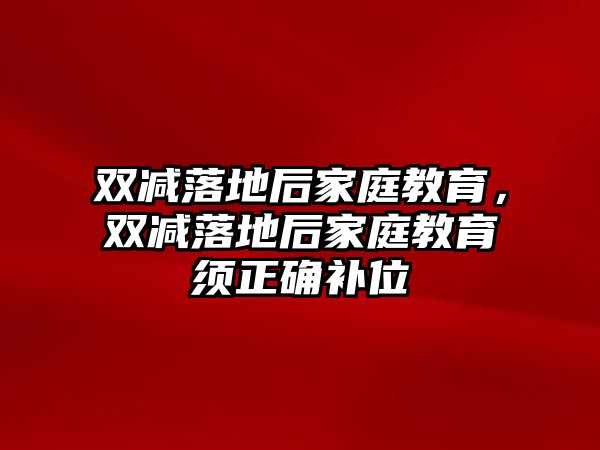 双减落地后家庭教育，双减落地后家庭教育须正确补位